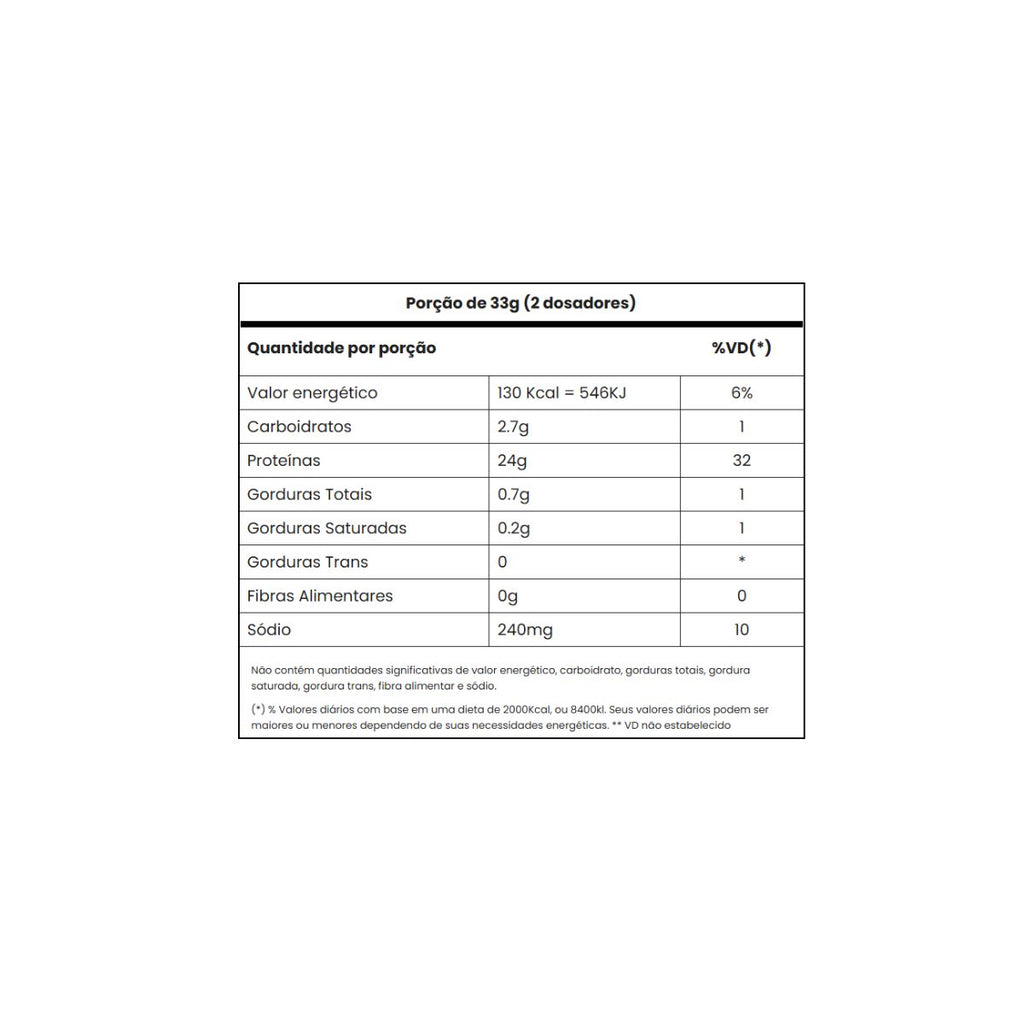 Porção de 33g (2 dosadores)

| Quantidade por porção | | %VD(*) |
|---|---|---|
| Valor energético | 130 Kcal = 546KJ | 6% |
| Carboidratos | 2.7g | 1 |
| Proteínas | 24g | 32 |
| Gorduras Totais | 0.7g | 1 |
| Gorduras Saturadas | 0.2g | 1 |
| Gorduras Trans | 0 | * |
| Fibras Alimentares | 0g | 0 |
| Sódio | 240mg | 10 |

Não contém quantidades significativas de valor energético, carboidrato, gorduras totais, gordura saturada, gordura trans, fibra alimentar e sódio.

(*) % Valores diários com base em uma dieta de 2000Kcal, ou 8400kl. Seus valores diários podem ser maiores ou menores dependendo de suas necessidades energéticas. ** VD não estabelecido